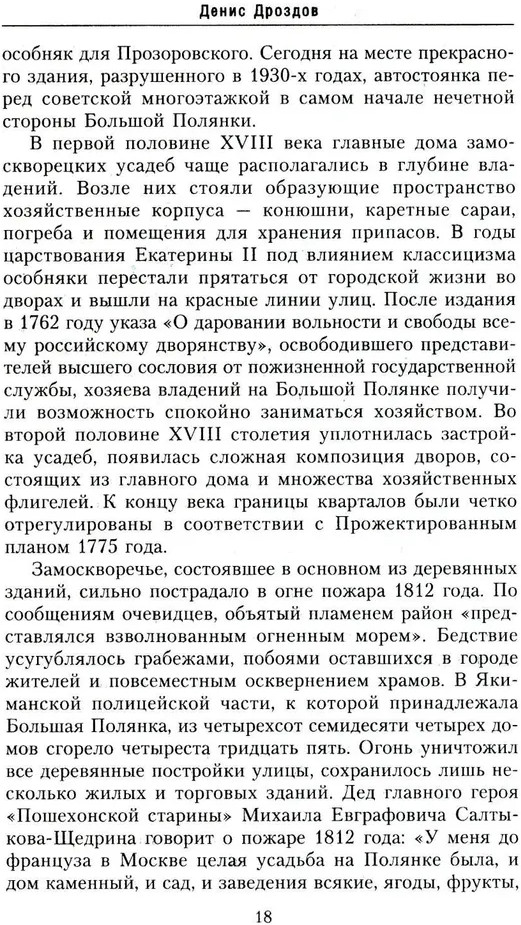 Денис Дроздов

особняк для Прозоровского. Сегодня на месте прекрасного здания, разрушенного в 1930-х годах, автостоянка перед советской многоэтажкой в самом начале нечетной стороны Большой Полянки.

В первой половине XVIII века главные дома замоскворецких усадеб чаще располагались в глубине владений. Возле них стояли образующие пространство хозяйственные корпуса — конюшни, каретные сараи, погреба и помещения для хранения припасов. В годы царствования Екатерины II под влиянием классицизма особняки перестали прятаться от городской жизни во дворах и вышли на красные линии улиц. После издания в 1762 году указа «О даровании вольности и свободы всему российскому дворянству», освободившего представителей высшего сословия от пожизненной государственной службы, хозяева владений на Большой Полянке получили возможность спокойно заниматься хозяйством. Во второй половине XVIII столетия уплотнилась застройка усадеб, появилась сложная композиция дворов, состоящих из главного дома и множества хозяйственных флигелей. К концу века границы кварталов были четко отрегулированы в соответствии с Прожектированным планом 1775 года.

Замоскворечье, состоявшее в основном из деревянных зданий, сильно пострадало в огне пожара 1812 года. По сообщениям очевидцев, объятый пламенем район «представлялся взволнованным огненным морем». Бедствие усугублялось грабежами, побоями оставшихся в городе жителей и повсеместным осквернением храмов. В Якиманской полицейской части, к которой принадлежала Большая Полянка, из четырехсот семидесяти четырех домов сгорело четыреста тридцать пять. Огонь уничтожил все деревянные постройки улицы, сохранилось лишь несколько жилых и торговых зданий. Дед главного героя «Пошехонской старины» Михаила Евграфовича Салтыкова-Щедрина говорит о пожаре 1812 года: «У меня до француза в Москве целая усадьба на Полянке была, и дом каменный, и сад, и заведения всякие, ягоды, фрукты,

18